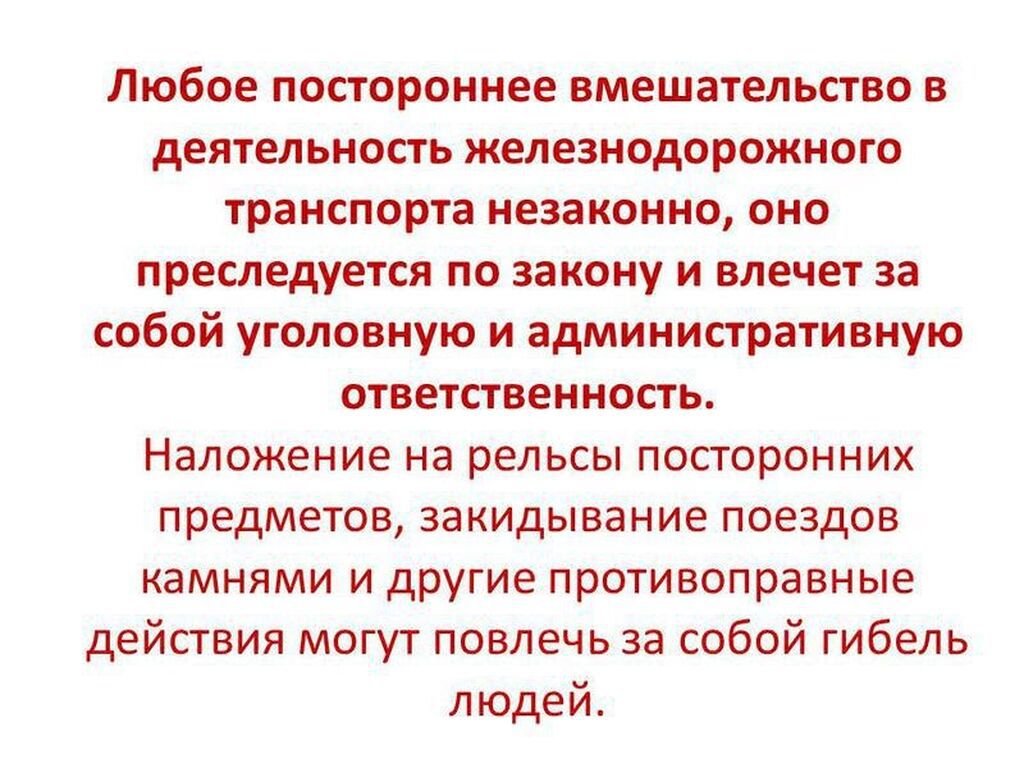 Любое постороннее вмешательство в деятельность железнодорожного транспорта незаконно, оно преследуется по закону и влечет за собой уголовную и административную ответственность.
Наложение на рельсы посторонних предметов, закидывание поездов камнями и другие противоправные действия могут повлечь за собой гибель людей.